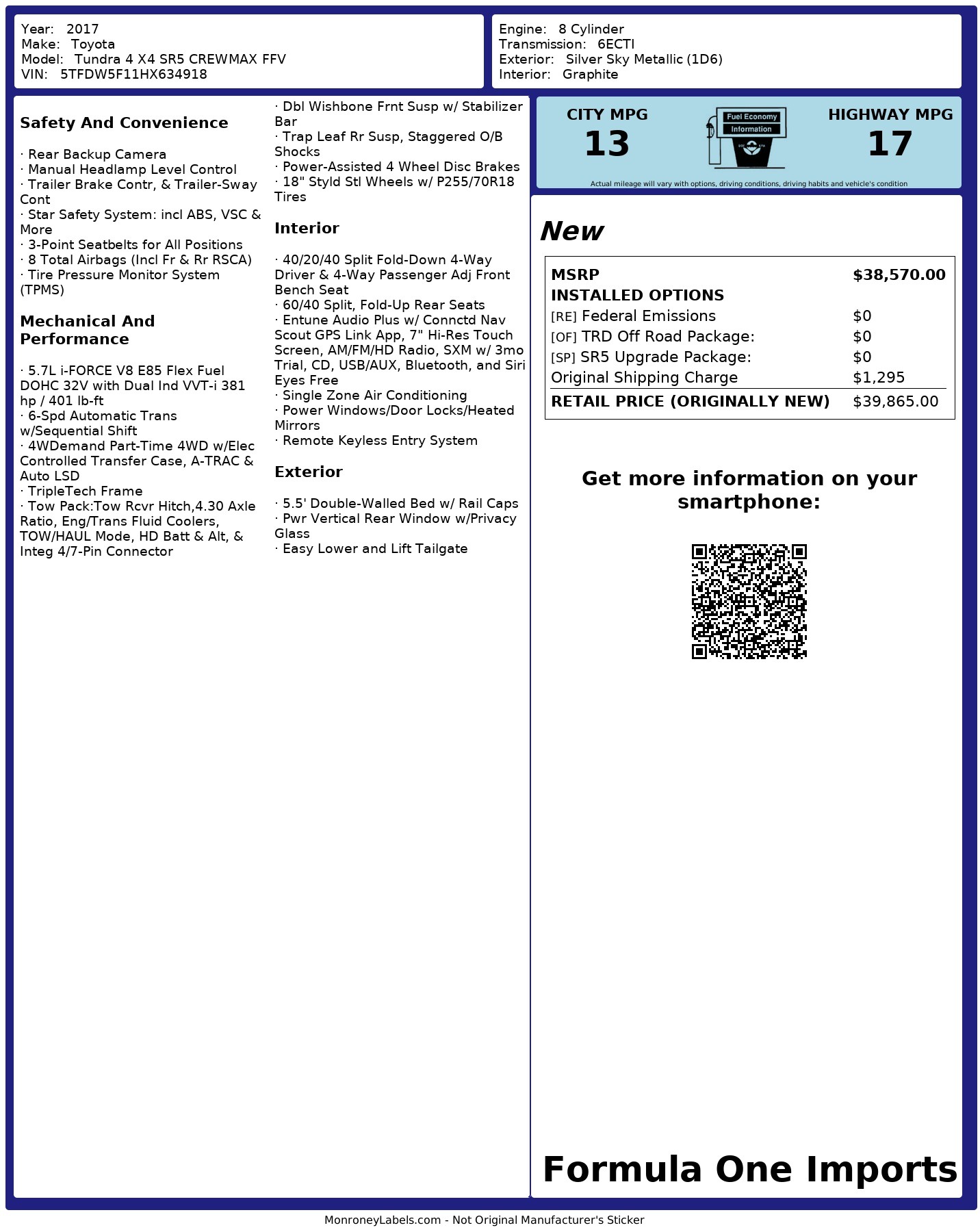 Year: 2017
Make: Toyota
Model: Tundra 4 X4 SR5 CREWMAX FFV
VIN: 5TFDW5F11HX634918

Engine: 8 Cylinder
Transmission: 6ECTI
Exterior: Silver Sky Metallic (1D6)
Interior: Graphite

Safety And Convenience

· Rear Backup Camera
· Manual Headlamp Level Control
· Trailer Brake Contr, & Trailer-Sway Cont
· Star Safety System: incl ABS, VSC & More
· 3-Point Seatbelts for All Positions
· 8 Total Airbags (Incl Fr & Rr RSCA)
· Tire Pressure Monitor System (TPMS)

Mechanical And Performance

· 5.7L i-FORCE V8 E85 Flex Fuel DOHC 32V with Dual Ind VVT-i 381 hp / 401 lb-ft
· 6-Spd Automatic Trans w/Sequential Shift
· 4WDemand Part-Time 4WD w/Elec Controlled Transfer Case, A-TRAC & Auto LSD
· TripleTech Frame
· Tow Pack:Tow Rcvr Hitch,4.30 Axle Ratio, Eng/Trans Fluid Coolers, TOW/HAUL Mode, HD Batt & Alt, & Integ 4/7-Pin Connector

· Dbl Wishbone Frnt Susp w/ Stabilizer Bar
· Trap Leaf Rr Susp, Staggered O/B Shocks
· Power-Assisted 4 Wheel Disc Brakes
· 18" Styld Stl Wheels w/ P255/70R18 Tires

Interior

· 40/20/40 Split Fold-Down 4-Way Driver & 4-Way Passenger Adj Front Bench Seat
· 60/40 Split, Fold-Up Rear Seats
· Entune Audio Plus w/ Connctd Nav Scout GPS Link App, 7" Hi-Res Touch Screen, AM/FM/HD Radio, SXM w/ 3mo Trial, CD, USB/AUX, Bluetooth, and Siri Eyes Free
· Single Zone Air Conditioning
· Power Windows/Door Locks/Heated Mirrors
· Remote Keyless Entry System

Exterior

· 5.5' Double-Walled Bed w/ Rail Caps
· Pwr Vertical Rear Window w/Privacy Glass
· Easy Lower and Lift Tailgate

CITY MPG
13
Fuel Economy Information
HIGHWAY MPG
17
Actual mileage will vary with options, driving conditions, driving habits and vehicle's condition

New

| MSRP | $38,570.00 |
|---|---|
| INSTALLED OPTIONS | |
| [RE] Federal Emissions | $0 |
| [OF] TRD Off Road Package: | $0 |
| [SP] SR5 Upgrade Package: | $0 |
| Original Shipping Charge | $1,295 |
| RETAIL PRICE (ORIGINALLY NEW) | $39,865.00 |

Get more information on your smartphone:

Formula One Imports

MonroneyLabels.com - Not Original Manufacturer's Sticker